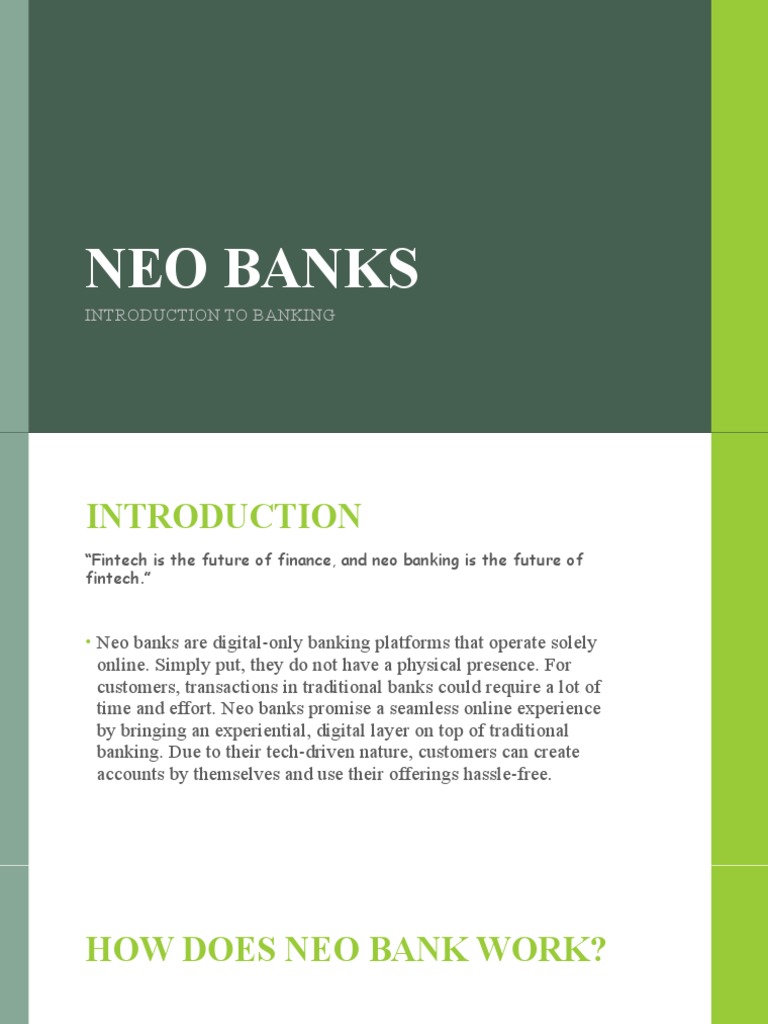 NEO BANKS

INTRODUCTION TO BANKING

INTRODUCTION

“Fintech is the future of finance, and neo banking is the future of fintech.”

• Neo banks are digital-only banking platforms that operate solely online. Simply put, they do not have a physical presence. For customers, transactions in traditional banks could require a lot of time and effort. Neo banks promise a seamless online experience by bringing an experiential, digital layer on top of traditional banking. Due to their tech-driven nature, customers can create accounts by themselves and use their offerings hassle-free.

HOW DOES NEO BANK WORK?